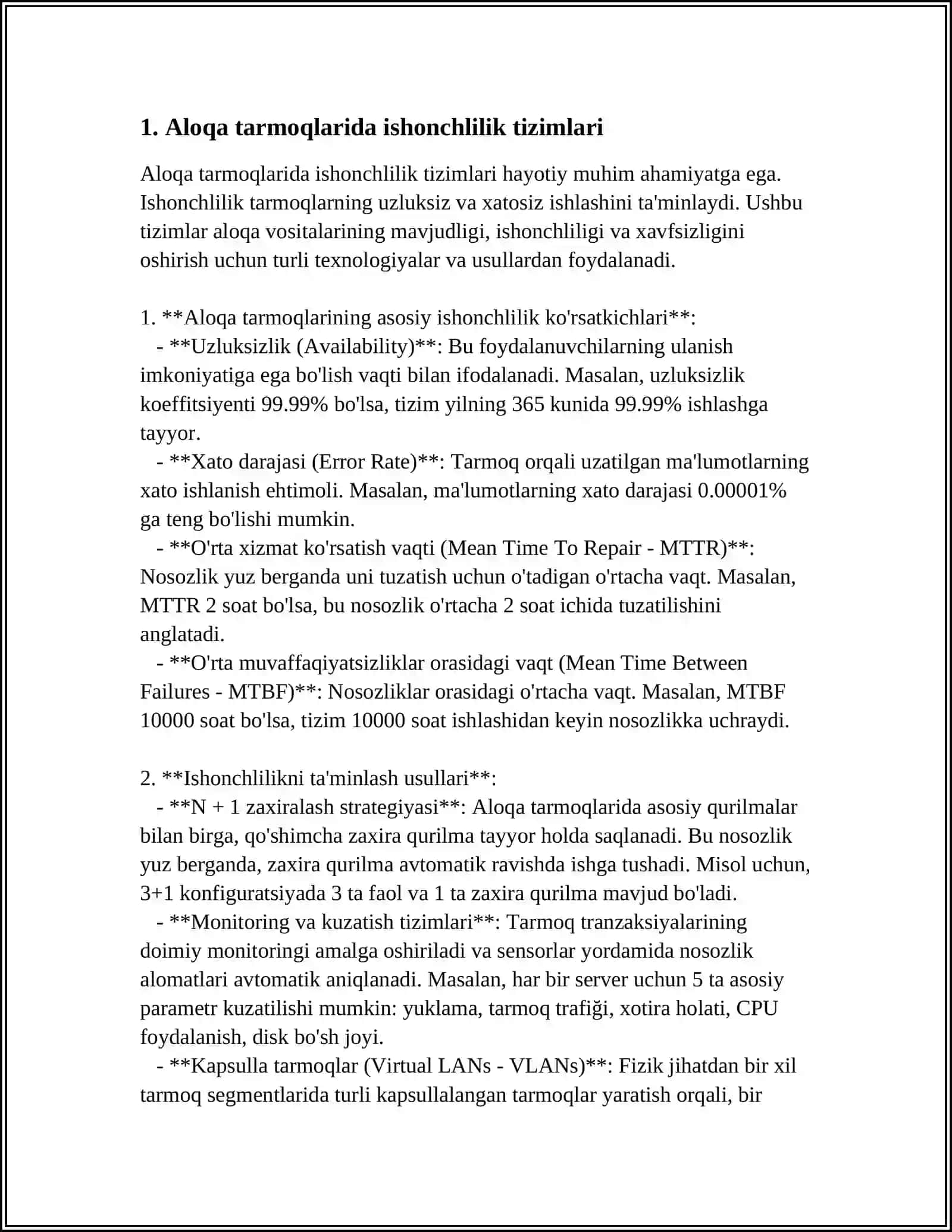 1. Aloqa tarmoqlarida ishonchlilik tizimlari

Aloqa tarmoqlarida ishonchlilik tizimlari hayotiy muhim ahamiyatga ega. Ishonchlilik tarmoqlarning uzluksiz va xatosiz ishlashini ta'minlaydi. Ushbu tizimlar aloqa vositalarining mavjudligi, ishonchliligi va xavfsizligini oshirish uchun turli texnologiyalar va usullardan foydalanadi.

1. **Aloqa tarmoqlarining asosiy ishonchlilik ko'rsatkichlari**:
- **Uzluksizlik (Availability)**: Bu foydalanuvchilarning ulanish imkoniyatiga ega bo'lish vaqti bilan ifodalanadi. Masalan, uzluksizlik koeffitsiyenti 99.99% bo'lsa, tizim yilning 365 kunida 99.99% ishlashga tayyor.
- **Xato darajasi (Error Rate)**: Tarmoq orqali uzatilgan ma'lumotlarning xato ishlanish ehtimoli. Masalan, ma'lumotlarning xato darajasi 0.00001% ga teng bo'lishi mumkin.
- **O'rta xizmat ko'rsatish vaqti (Mean Time To Repair - MTTR)**: Nosozlik yuz berganda uni tuzatish uchun o'tadigan o'rtacha vaqt. Masalan, MTTR 2 soat bo'lsa, bu nosozlik o'rtacha 2 soat ichida tuzatilishini anglatadi.
- **O'rta muvaffaqiyatsizliklar orasidagi vaqt (Mean Time Between Failures - MTBF)**: Nosozliklar orasidagi o'rtacha vaqt. Masalan, MTBF 10000 soat bo'lsa, tizim 10000 soat ishlashidan keyin nosozlikka uchraydi.

2. **Ishonchlilikni ta'minlash usullari**:
- **N + 1 zaxiralash strategiyasi**: Aloqa tarmoqlarida asosiy qurilmalar bilan birga, qo'shimcha zaxira qurilma tayyor holda saqlanadi. Bu nosozlik yuz berganda, zaxira qurilma avtomatik ravishda ishga tushadi. Misol uchun, 3+1 konfiguratsiyada 3 ta faol va 1 ta zaxira qurilma mavjud bo'ladi.
- **Monitoring va kuzatish tizimlari**: Tarmoq tranzaksiyalarining doimiy monitoringi amalga oshiriladi va sensorlar yordamida nosozlik alomatlari avtomatik aniqlanadi. Masalan, har bir server uchun 5 ta asosiy parametr kuzatilishi mumkin: yuklama, tarmoq trafiği, xotira holati, CPU foydalanish, disk bo'sh joyi.
- **Kapsulla tarmoqlar (Virtual LANs - VLANs)**: Fizik jihatdan bir xil tarmoq segmentlarida turli kapsullalangan tarmoqlar yaratish orqali, bir